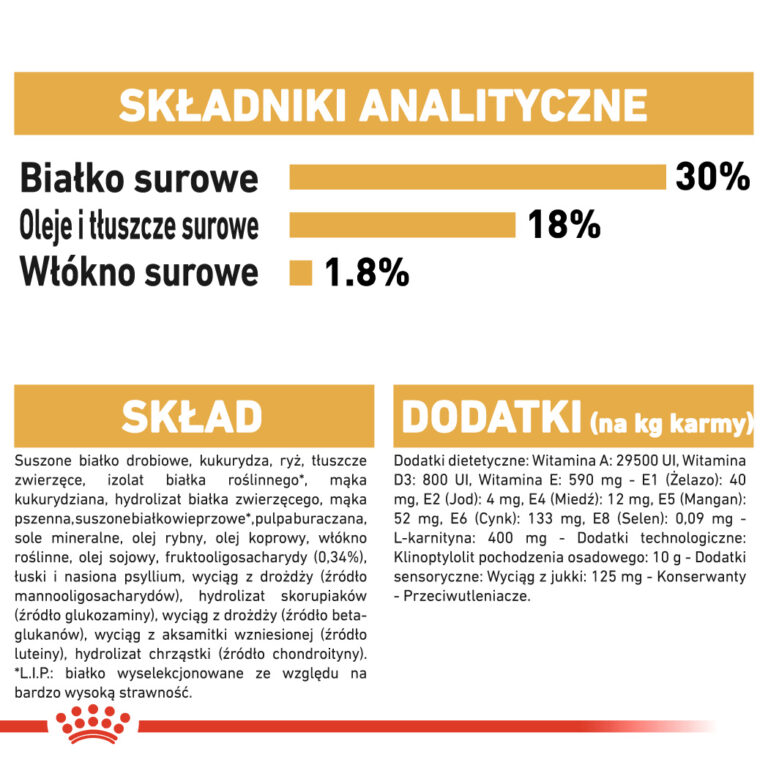 SKŁADNIKI ANALITYCZNE

Białko surowe 30%
Oleje i tłuszcze surowe 18%
Włókno surowe 1.8%

SKŁAD

Suszone białko drobiowe, kukurydza, ryż, tłuszcze zwierzęce, izolat białka roślinnego*, mąka kukurydziana, hydrolizat białka zwierzęcego, mąka pszenna,suszonebiałkowieprzowe*,pulpaburaczana, sole mineralne, olej rybny, olej koprowy, włókno roślinne, olej sojowy, fruktooligosacharydy (0,34%), łuski i nasiona psyllium, wyciąg z drożdży (źródło mannooligosacharydów), hydrolizat skorupiaków (źródło glukozaminy), wyciąg z drożdży (źródło beta-glukanów), wyciąg z aksamitki wzniesionej (źródło luteiny), hydrolizat chrząstki (źródło chondroityny). *L.I.P.: białko wyselekcjonowane ze względu na bardzo wysoką strawność.

DODATKI (na kg karmy)

Dodatki dietetyczne: Witamina A: 29500 UI, Witamina D3: 800 UI, Witamina E: 590 mg - E1 (Żelazo): 40 mg, E2 (Jod): 4 mg, E4 (Miedź): 12 mg, E5 (Mangan): 52 mg, E6 (Cynk): 133 mg, E8 (Selen): 0,09 mg - L-karnityna: 400 mg - Dodatki technologiczne: Klinoptylolit pochodzenia osadowego: 10 g - Dodatki sensoryczne: Wyciąg z jukki: 125 mg - Konserwanty - Przeciwutleniacze.